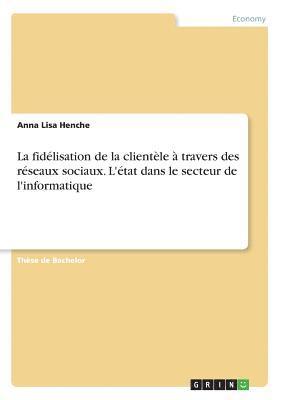 Economy

Anna Lisa Henche

La fidélisation de la clientèle à travers des réseaux sociaux. L'état dans le secteur de l'informatique

Thèse de Bachelor

GRIN